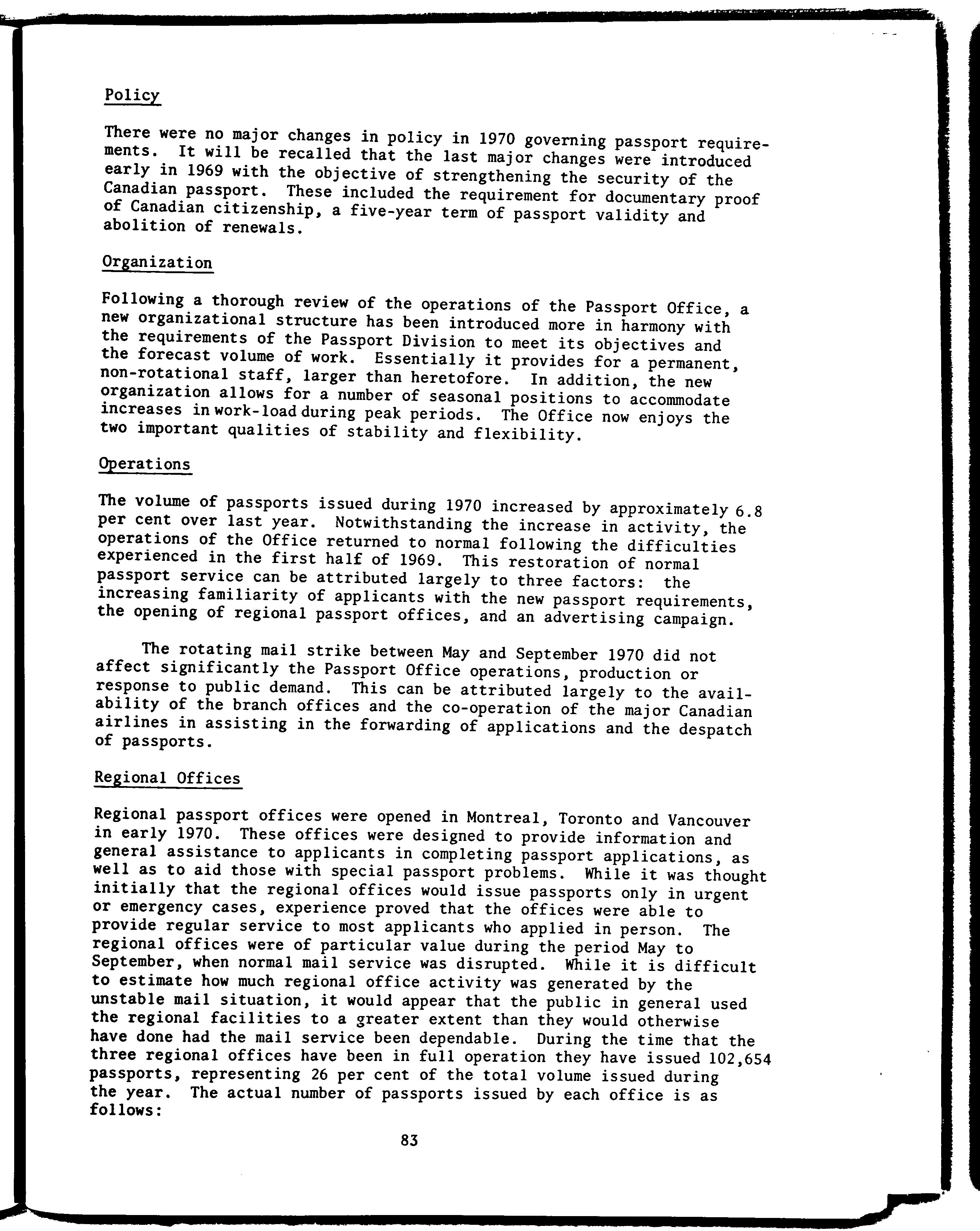 Policy

There were no major changes in policy in 1970 governing passport requirements. It will be recalled that the last major changes were introduced early in 1969 with the objective of strengthening the security of the Canadian passport. These included the requirement for documentary proof of Canadian citizenship, a five-year term of passport validity and abolition of renewals.

Organization

Following a thorough review of the operations of the Passport Office, a new organizational structure has been introduced more in harmony with the requirements of the Passport Division to meet its objectives and the forecast volume of work. Essentially it provides for a permanent, non-rotational staff, larger than heretofore. In addition, the new organization allows for a number of seasonal positions to accommodate increases in work-load during peak periods. The Office now enjoys the two important qualities of stability and flexibility.

Operations

The volume of passports issued during 1970 increased by approximately 6.8 per cent over last year. Notwithstanding the increase in activity, the operations of the Office returned to normal following the difficulties experienced in the first half of 1969. This restoration of normal passport service can be attributed largely to three factors: the increasing familiarity of applicants with the new passport requirements, the opening of regional passport offices, and an advertising campaign.

The rotating mail strike between May and September 1970 did not affect significantly the Passport Office operations, production or response to public demand. This can be attributed largely to the availability of the branch offices and the co-operation of the major Canadian airlines in assisting in the forwarding of applications and the despatch of passports.

Regional Offices

Regional passport offices were opened in Montreal, Toronto and Vancouver in early 1970. These offices were designed to provide information and general assistance to applicants in completing passport applications, as well as to aid those with special passport problems. While it was thought initially that the regional offices would issue passports only in urgent or emergency cases, experience proved that the offices were able to provide regular service to most applicants who applied in person. The regional offices were of particular value during the period May to September, when normal mail service was disrupted. While it is difficult to estimate how much regional office activity was generated by the unstable mail situation, it would appear that the public in general used the regional facilities to a greater extent than they would otherwise have done had the mail service been dependable. During the time that the three regional offices have been in full operation they have issued 102,654 passports, representing 26 per cent of the total volume issued during the year. The actual number of passports issued by each office is as follows:

83